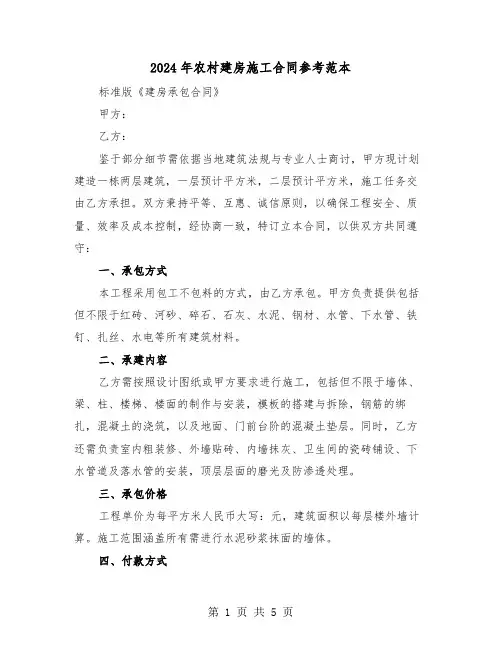 2024年农村建房施工合同参考范本

标准版《建房承包合同》

甲方：

乙方：

鉴于部分细节需依据当地建筑法规与专业人士商讨，甲方现计划建造一栋两层建筑，一层预计平方米，二层预计平方米，施工任务交由乙方承担。双方秉持平等、互惠、诚信原则，以确保工程安全、质量、效率及成本控制，经协商一致，特订立本合同，以供双方共同遵守：

一、承包方式

本工程采用包工不包料的方式，由乙方承包。甲方负责提供包括但不限于红砖、河砂、碎石、石灰、水泥、钢材、水管、下水管、铁钉、扎丝、水电等所有建筑材料。

二、承建内容

乙方需按照设计图纸或甲方要求进行施工，包括但不限于墙体、梁、柱、楼梯、楼面的制作与安装，模板的搭建与拆除，钢筋的绑扎，混凝土的浇筑，以及地面、门前台阶的混凝土垫层。同时，乙方还需负责室内粗装修、外墙贴砖、内墙抹灰、卫生间的瓷砖铺设、下水管道及落水管的安装，顶层层面的磨光及防渗透处理。

三、承包价格

工程单价为每平方米人民币大写：元，建筑面积以每层楼外墙计算。施工范围涵盖所有需进行水泥砂浆抹面的墙体。

四、付款方式

第 1 页 共 5 页